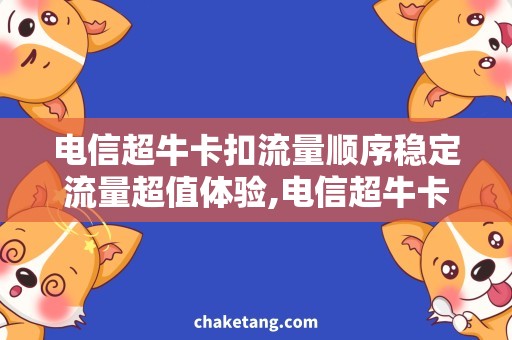 电信超牛卡扣流量顺序稳定流量超值体验,电信超牛卡

chaketang.com